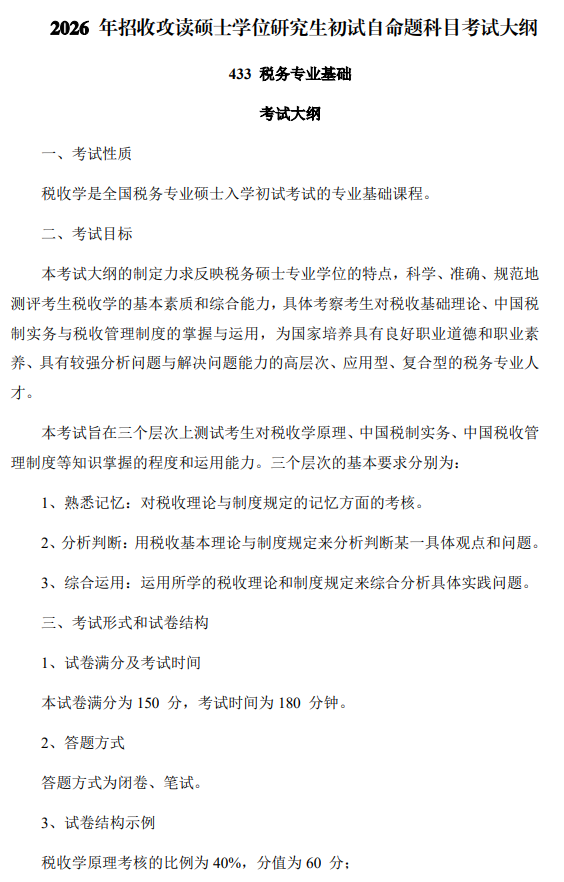 2026 年招收攻读硕士学位研究生初试自命题科目考试大纲

433 税务专业基础

考试大纲

一、考试性质

税收学是全国税务专业硕士入学初试考试的专业基础课程。

二、考试目标

本考试大纲的制定力求反映税务硕士专业学位的特点，科学、准确、规范地测评考生税收学的基本素质和综合能力，具体考察考生对税收基础理论、中国税制实务与税收管理制度的掌握与运用，为国家培养具有良好职业道德和职业素养、具有较强分析问题与解决问题能力的高层次、应用型、复合型的税务专业人才。

本考试旨在三个层次上测试考生对税收学原理、中国税制实务、中国税收管理制度等知识掌握的程度和运用能力。三个层次的基本要求分别为：

1、熟悉记忆：对税收理论与制度规定的记忆方面的考核。

2、分析判断：用税收基本理论与制度规定来分析判断某一具体观点和问题。

3、综合运用：运用所学的税收理论和制度规定来综合分析具体实践问题。

三、考试形式和试卷结构

1、试卷满分及考试时间

本试卷满分为 150 分，考试时间为 180 分钟。

2、答题方式

答题方式为闭卷、笔试。

3、试卷结构示例

税收学原理考核的比例为 40%，分值为 60 分；